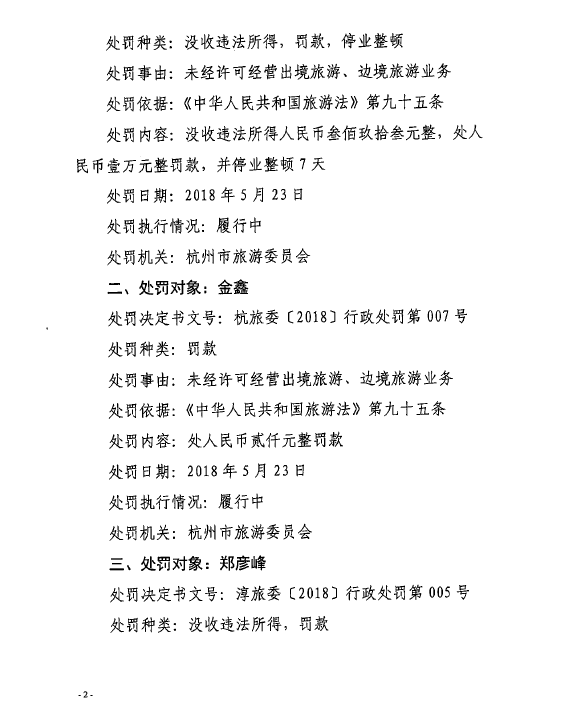 处罚种类：没收违法所得，罚款，停业整顿

处罚事由：未经许可经营出境旅游、边境旅游业务

处罚依据：《中华人民共和国旅游法》第九十五条

处罚内容：没收违法所得人民币叁佰玖拾叁元整，处人民币壹万元整罚款，并停业整顿7天

处罚日期：2018年5月23日

处罚执行情况：履行中

处罚机关：杭州市旅游委员会

二、处罚对象：金鑫

处罚决定书文号：杭旅委〔2018〕行政处罚第007号

处罚种类：罚款

处罚事由：未经许可经营出境旅游、边境旅游业务

处罚依据：《中华人民共和国旅游法》第九十五条

处罚内容：处人民币贰仟元整罚款

处罚日期：2018年5月23日

处罚执行情况：履行中

处罚机关：杭州市旅游委员会

三、处罚对象：郑彦峰

处罚决定书文号：淳旅委〔2018〕行政处罚第005号

处罚种类：没收违法所得，罚款

-2-